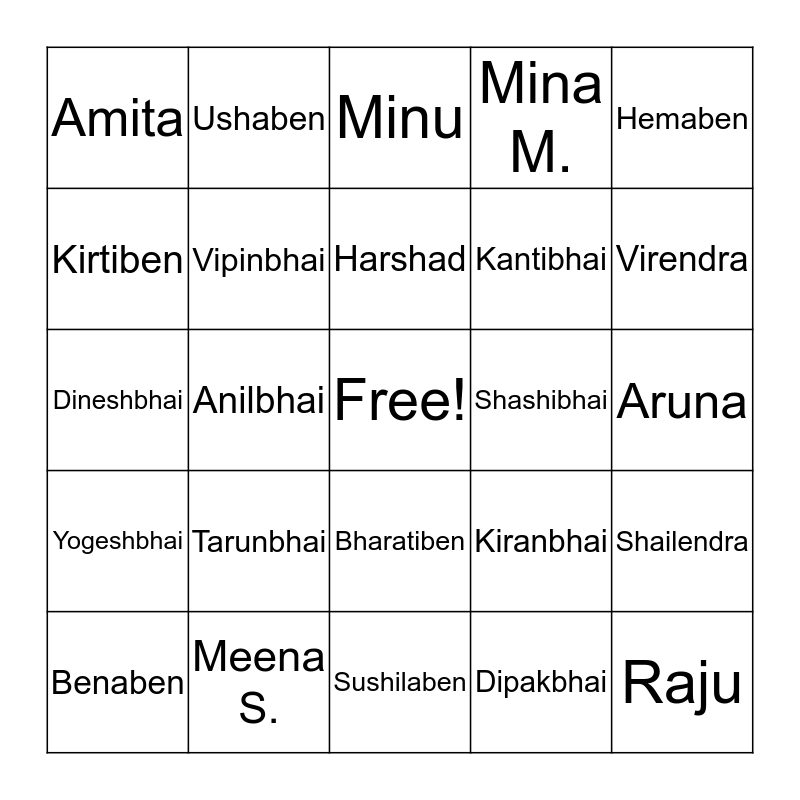 | Amita | Ushaben | Minu | Mina M. | Hemaben |
|---|---|---|---|---|
| Kirtiben | Vipinbhai | Harshad | Kantibhai | Virendra |
| Dineshbhai | Anilbhai | Free! | Shashibhai | Aruna |
| Yogeshbhai | Tarunbhai | Bharatiben | Kiranbhai | Shailendra |
| Benaben | Meena S. | Sushilaben | Dipakbhai | Raju |